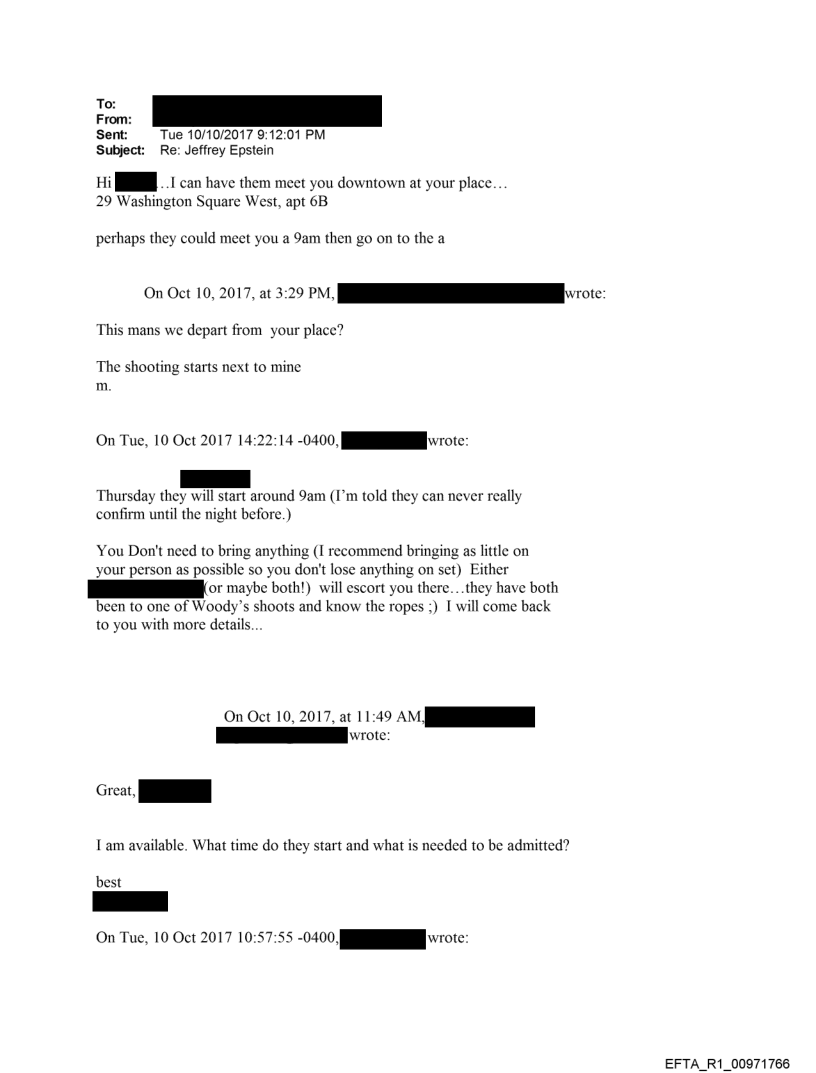 To:
From:
Sent: Tue 10/10/2017 9:12:01 PM
Subject: Re: Jeffrey Epstein

Hi …I can have them meet you downtown at your place… 29 Washington Square West, apt 6B

perhaps they could meet you a 9am then go on to the a

On Oct 10, 2017, at 3:29 PM, wrote:

This mans we depart from your place?

The shooting starts next to mine
m.

On Tue, 10 Oct 2017 14:22:14 -0400, wrote:

Thursday they will start around 9am (I'm told they can never really confirm until the night before.)

You Don't need to bring anything (I recommend bringing as little on your person as possible so you don't lose anything on set) Either (or maybe both!) will escort you there…they have both been to one of Woody's shoots and know the ropes ;) I will come back to you with more details...

On Oct 10, 2017, at 11:49 AM, wrote:

Great,

I am available. What time do they start and what is needed to be admitted?

best

On Tue, 10 Oct 2017 10:57:55 -0400, wrote:

EFTA_R1_00971766